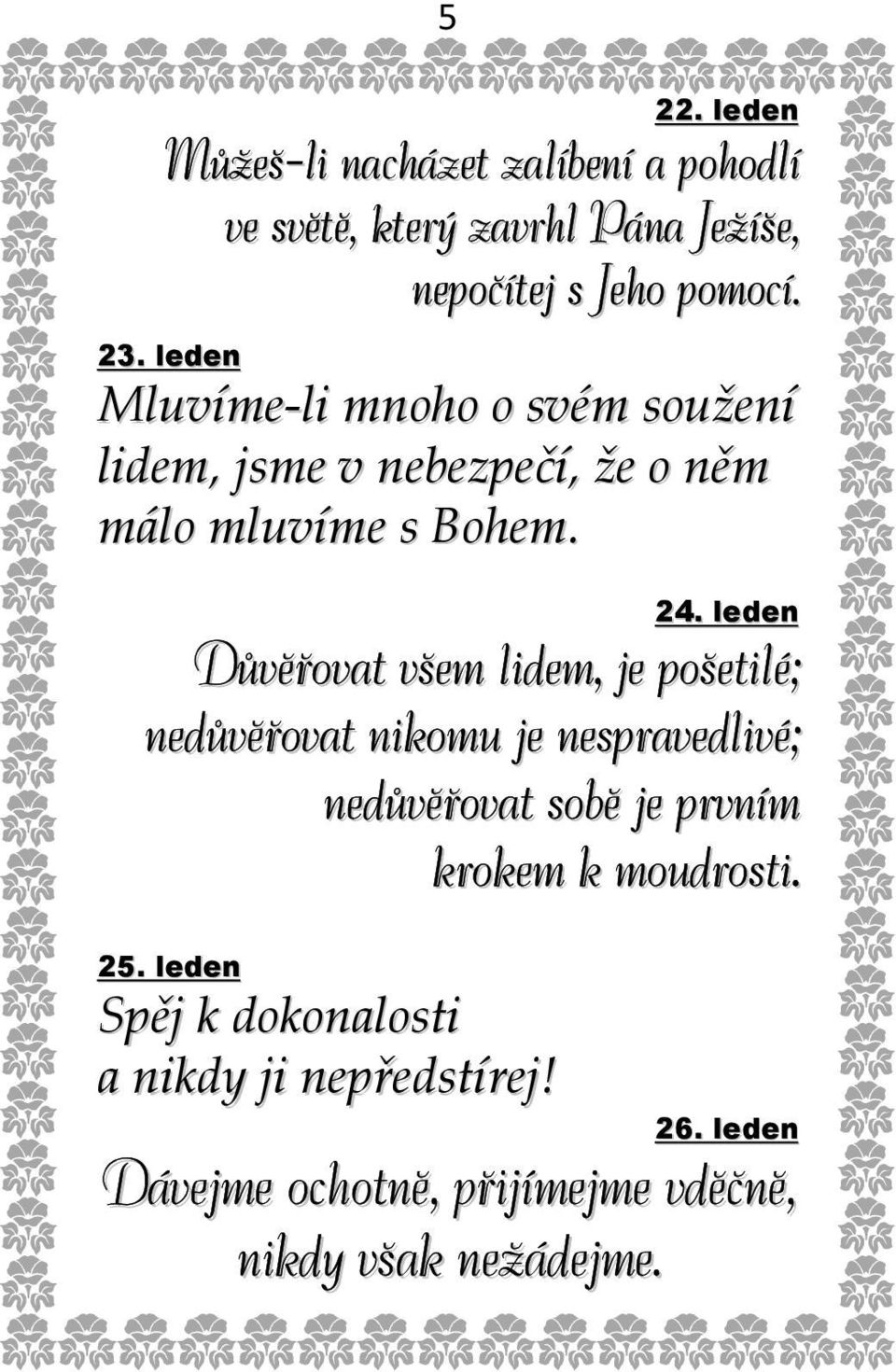 5

22. leden

Můžeš-li nacházet zalíbení a pohodlí ve světě, který zavrhl Pána Ježíše, nepočítej s Jeho pomocí.

23. leden

Mluvíme-li mnoho o svém soužení lidem, jsme v nebezpečí, že o něm málo mluvíme s Bohem.

24. leden

Důvěřovat všem lidem, je pošetilé; nedůvěřovat nikomu je nespravedlivé; nedůvěřovat sobě je prvním krokem k moudrosti.

25. leden

Spěj k dokonalosti a nikdy ji nepředstírej!

26. leden

Dávejme ochotně, přijímejme vděčně, nikdy však nežádejme.